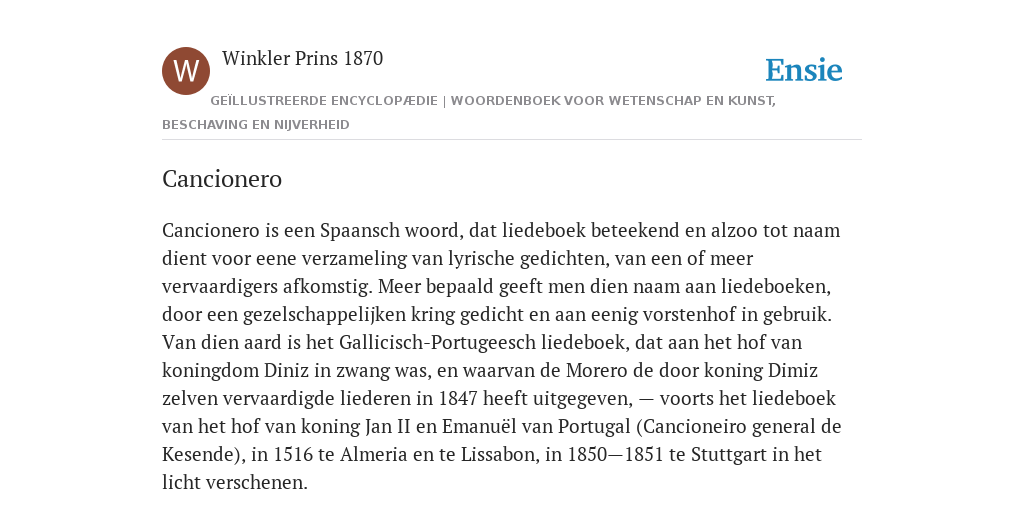 W

Winkler Prins 1870

Ensie

GEÏLLUSTREERDE ENCYCLOPÆDIE | WOORDENBOEK VOOR WETENSCHAP EN KUNST, BESCHAVING EN NIJVERHEID

Cancionero

Cancionero is een Spaansch woord, dat liedeboek beteekend en alzoo tot naam dient voor eene verzameling van lyrische gedichten, van een of meer vervaardigers afkomstig. Meer bepaald geeft men dien naam aan liedeboeken, door een gezelschappelijken kring gedicht en aan eenig vorstenhof in gebruik. Van dien aard is het Gallicisch-Portugeesch liedeboek, dat aan het hof van koningdom Diniz in zwang was, en waarvan de Morero de door koning Dimiz zelven vervaardigde liederen in 1847 heeft uitgegeven, — voorts het liedeboek van het hof van koning Jan II en Emanuël van Portugal (Cancioneiro general de Kesende), in 1516 te Almeria en te Lissabon, in 1850—1851 te Stuttgart in het licht verschenen.